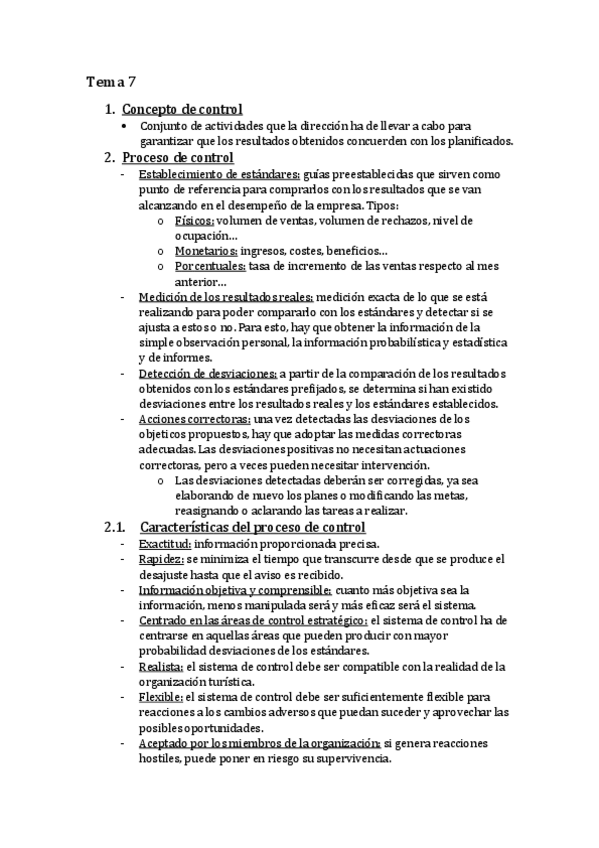 Tema 7

1. Concepto de control
• Conjunto de actividades que la dirección ha de llevar a cabo para garantizar que los resultados obtenidos concuerden con los planificados.

2. Proceso de control
- Establecimiento de estándares: guías preestablecidas que sirven como punto de referencia para comprarlos con los resultados que se van alcanzando en el desempeño de la empresa. Tipos:
o Físicos: volumen de ventas, volumen de rechazos, nivel de ocupación…
o Monetarios: ingresos, costes, beneficios…
o Porcentuales: tasa de incremento de las ventas respecto al mes anterior…
- Medición de los resultados reales: medición exacta de lo que se está realizando para poder compararlo con los estándares y detectar si se ajusta a estos o no. Para esto, hay que obtener la información de la simple observación personal, la información probabilística y estadística y de informes.
- Detección de desviaciones: a partir de la comparación de los resultados obtenidos con los estándares prefijados, se determina si han existido desviaciones entre los resultados reales y los estándares establecidos.
- Acciones correctoras: una vez detectadas las desviaciones de los objeticos propuestos, hay que adoptar las medidas correctoras adecuadas. Las desviaciones positivas no necesitan actuaciones correctoras, pero a veces pueden necesitar intervención.
o Las desviaciones detectadas deberán ser corregidas, ya sea elaborando de nuevo los planes o modificando las metas, reasignando o aclarando las tareas a realizar.

2.1. Características del proceso de control
- Exactitud: información proporcionada precisa.
- Rapidez: se minimiza el tiempo que transcurre desde que se produce el desajuste hasta que el aviso es recibido.
- Información objetiva y comprensible: cuanto más objetiva sea la información, menos manipulada será y más eficaz será el sistema.
- Centrado en las áreas de control estratégico: el sistema de control ha de centrarse en aquellas áreas que pueden producir con mayor probabilidad desviaciones de los estándares.
- Realista: el sistema de control debe ser compatible con la realidad de la organización turística.
- Flexible: el sistema de control debe ser suficientemente flexible para reacciones a los cambios adversos que puedan suceder y aprovechar las posibles oportunidades.
- Aceptado por los miembros de la organización: si genera reacciones hostiles, puede poner en riesgo su supervivencia.